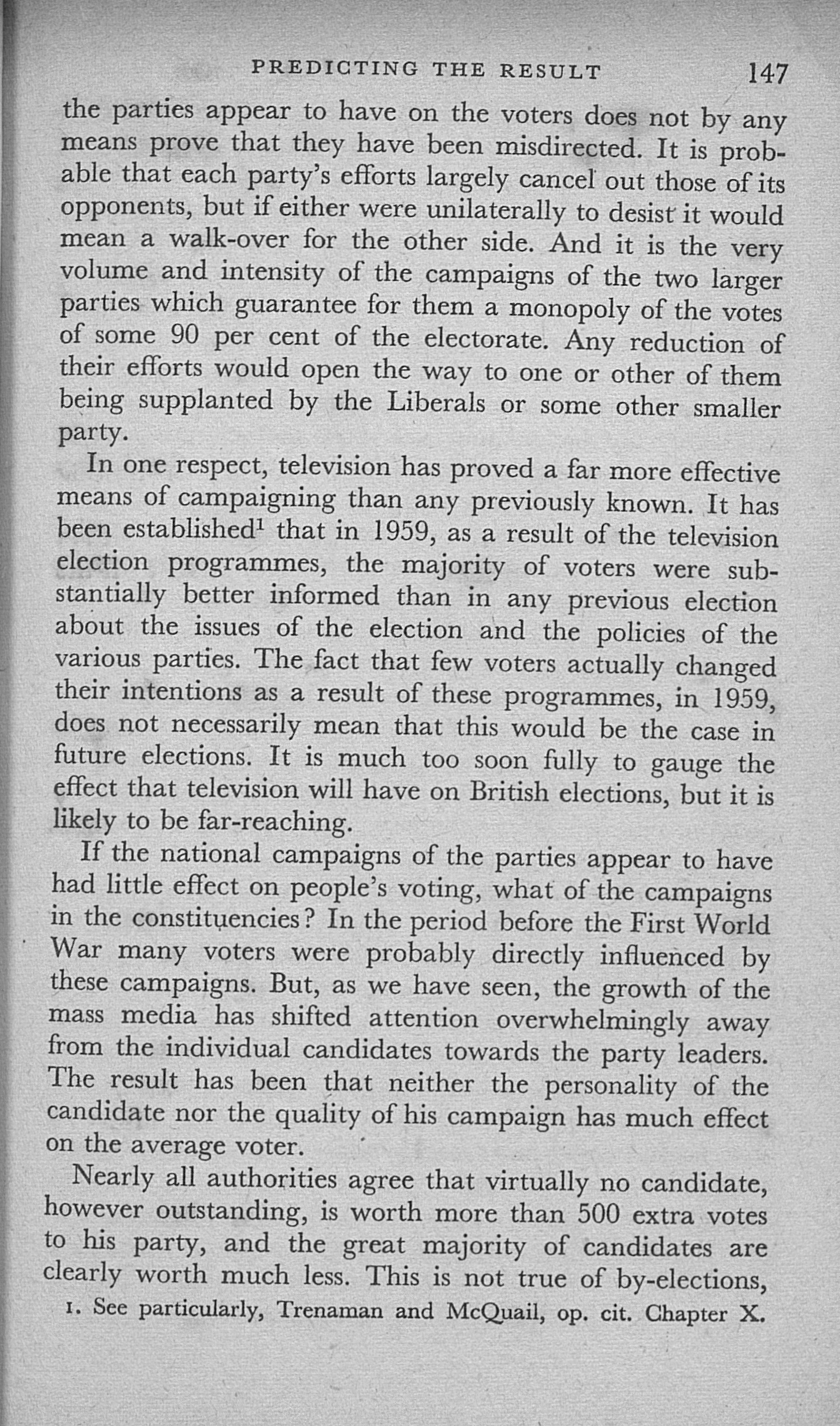 PREDICTING THE RESULT 147

the parties appear to have on the voters does not by any means prove that they have been misdirected. It is probable that each party's efforts largely cancel out those of its opponents, but if either were unilaterally to desist it would mean a walk-over for the other side. And it is the very volume and intensity of the campaigns of the two larger parties which guarantee for them a monopoly of the votes of some 90 per cent of the electorate. Any reduction of their efforts would open the way to one or other of them being supplanted by the Liberals or some other smaller party.

In one respect, television has proved a far more effective means of campaigning than any previously known. It has been established$^{1}$ that in 1959, as a result of the television election programmes, the majority of voters were substantially better informed than in any previous election about the issues of the election and the policies of the various parties. The fact that few voters actually changed their intentions as a result of these programmes, in 1959, does not necessarily mean that this would be the case in future elections. It is much too soon fully to gauge the effect that television will have on British elections, but it is likely to be far-reaching.

If the national campaigns of the parties appear to have had little effect on people's voting, what of the campaigns in the constituencies? In the period before the First World War many voters were probably directly influenced by these campaigns. But, as we have seen, the growth of the mass media has shifted attention overwhelmingly away from the individual candidates towards the party leaders. The result has been that neither the personality of the candidate nor the quality of his campaign has much effect on the average voter.

Nearly all authorities agree that virtually no candidate, however outstanding, is worth more than 500 extra votes to his party, and the great majority of candidates are clearly worth much less. This is not true of by-elections,

1. See particularly, Trenaman and McQuail, op. cit. Chapter X.